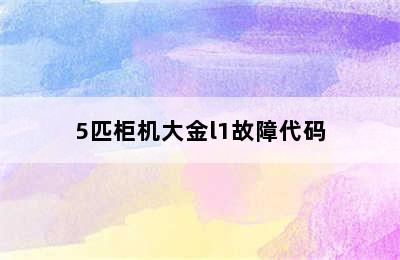 5匹柜机大金l1故障代码